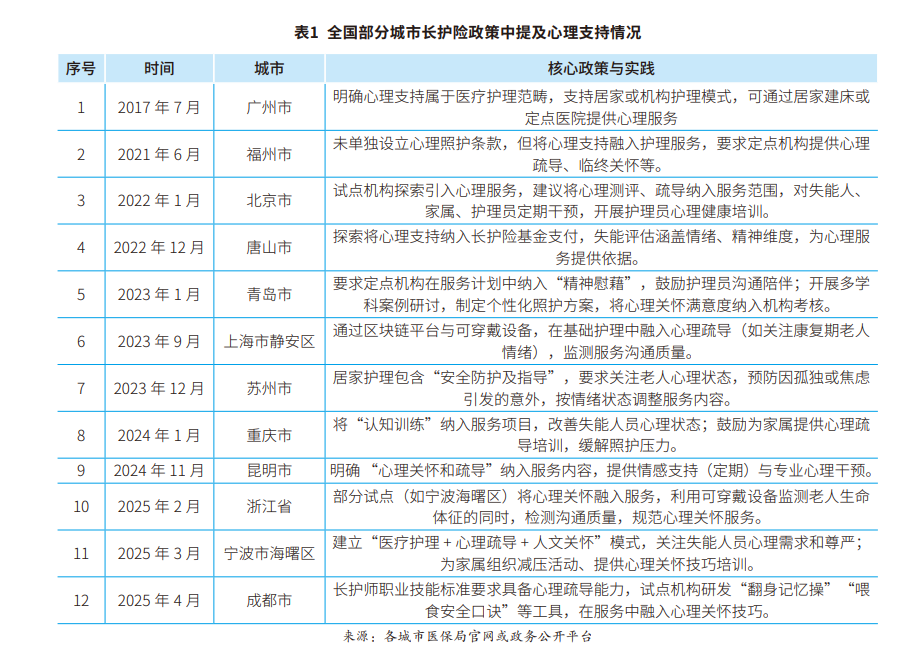 表1 全国部分城市长护险政策中提及心理支持情况

| 序号 | 时间 | 城市 | 核心政策与实践 |
|---|---|---|---|
| 1 | 2017 年 7 月 | 广州市 | 明确心理支持属于医疗护理范畴，支持居家或机构护理模式，可通过居家建床或定点医院提供心理服务 |
| 2 | 2021 年 6 月 | 福州市 | 未单独设立心理照护条款，但将心理支持融入护理服务，要求定点机构提供心理疏导、临终关怀等。 |
| 3 | 2022 年 1 月 | 北京市 | 试点机构探索引入心理服务，建议将心理测评、疏导纳入服务范围，对失能人、家属、护理员定期干预，开展护理员心理健康培训。 |
| 4 | 2022 年 12 月 | 唐山市 | 探索将心理支持纳入长护险基金支付，失能评估涵盖情绪、精神维度，为心理服务提供依据。 |
| 5 | 2023 年 1 月 | 青岛市 | 要求定点机构在服务计划中纳入“精神慰藉”，鼓励护理员沟通陪伴；开展多学科案例研讨，制定个性化照护方案，将心理关怀满意度纳入机构考核。 |
| 6 | 2023 年 9 月 | 上海市静安区 | 通过区块链平台与可穿戴设备，在基础护理中融入心理疏导（如关注康复期老人情绪），监测服务沟通质量。 |
| 7 | 2023 年 12 月 | 苏州市 | 居家护理包含“安全防护及指导”，要求关注老人心理状态，预防因孤独或焦虑引发的意外，按情绪状态调整服务内容。 |
| 8 | 2024 年 1 月 | 重庆市 | 将“认知训练”纳入服务项目，改善失能人员心理状态；鼓励为家属提供心理疏导培训，缓解照护压力。 |
| 9 | 2024 年 11 月 | 昆明市 | 明确“心理关怀和疏导”纳入服务内容，提供情感支持（定期）与专业心理干预。 |
| 10 | 2025 年 2 月 | 浙江省 | 部分试点（如宁波海曙区）将心理关怀融入服务，利用可穿戴设备监测老人生命体征的同时，检测沟通质量，规范心理关怀服务。 |
| 11 | 2025 年 3 月 | 宁波市海曙区 | 建立“医疗护理 + 心理疏导 + 人文关怀”模式，关注失能人员心理需求和尊严；为家属组织减压活动、提供心理关怀技巧培训。 |
| 12 | 2025 年 4 月 | 成都市 | 长护师职业技能标准要求具备心理疏导能力，试点机构研发“翻身记忆操”“喂食安全口诀”等工具，在服务中融入心理关怀技巧。 |

来源：各城市医保局官网或政务公开平台